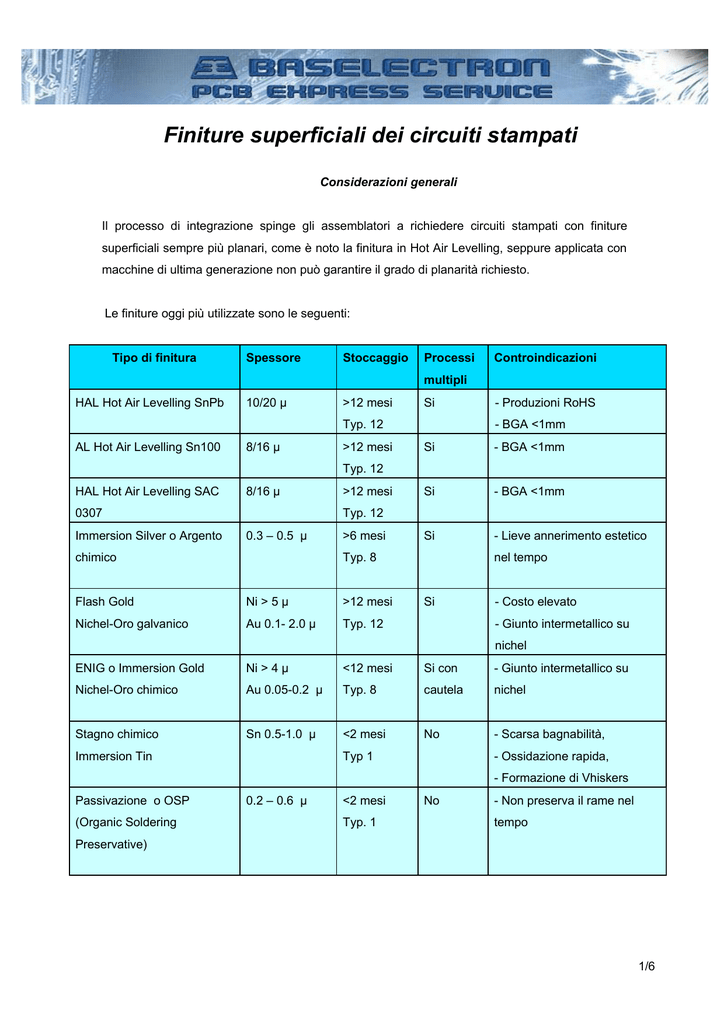 BASELECTRON
PCB EXPRESS SERVICE

Finiture superficiali dei circuiti stampati

Considerazioni generali

Il processo di integrazione spinge gli assemblatori a richiedere circuiti stampati con finiture superficiali sempre più planari, come è noto la finitura in Hot Air Levelling, seppure applicata con macchine di ultima generazione non può garantire il grado di planarità richiesto.

Le finiture oggi più utilizzate sono le seguenti:

| Tipo di finitura | Spessore | Stoccaggio | Processi multipli | Controindicazioni |
|---|---|---|---|---|
| HAL Hot Air Levelling SnPb | 10/20 µ | >12 mesi Typ. 12 | Si | - Produzioni RoHS - BGA <1mm |
| AL Hot Air Levelling Sn100 | 8/16 µ | >12 mesi Typ. 12 | Si | - BGA <1mm |
| HAL Hot Air Levelling SAC 0307 | 8/16 µ | >12 mesi Typ. 12 | Si | - BGA <1mm |
| Immersion Silver o Argento chimico | 0.3 – 0.5 µ | >6 mesi Typ. 8 | Si | - Lieve annerimento estetico nel tempo |
| Flash Gold Nichel-Oro galvanico | Ni > 5 µ Au 0.1- 2.0 µ | >12 mesi Typ. 12 | Si | - Costo elevato - Giunto intermetallico su nichel |
| ENIG o Immersion Gold Nichel-Oro chimico | Ni > 4 µ Au 0.05-0.2 µ | <12 mesi Typ. 8 | Si con cautela | - Giunto intermetallico su nichel |
| Stagno chimico Immersion Tin | Sn 0.5-1.0 µ | <2 mesi Typ 1 | No | - Scarsa bagnabilità, - Ossidazione rapida, - Formazione di Vhiskers |
| Passivazione o OSP (Organic Soldering Preservative) | 0.2 – 0.6 µ | <2 mesi Typ. 1 | No | - Non preserva il rame nel tempo |

1/6